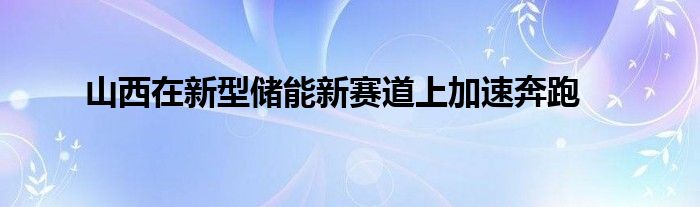 山西在新型储能新赛道上加速奔跑